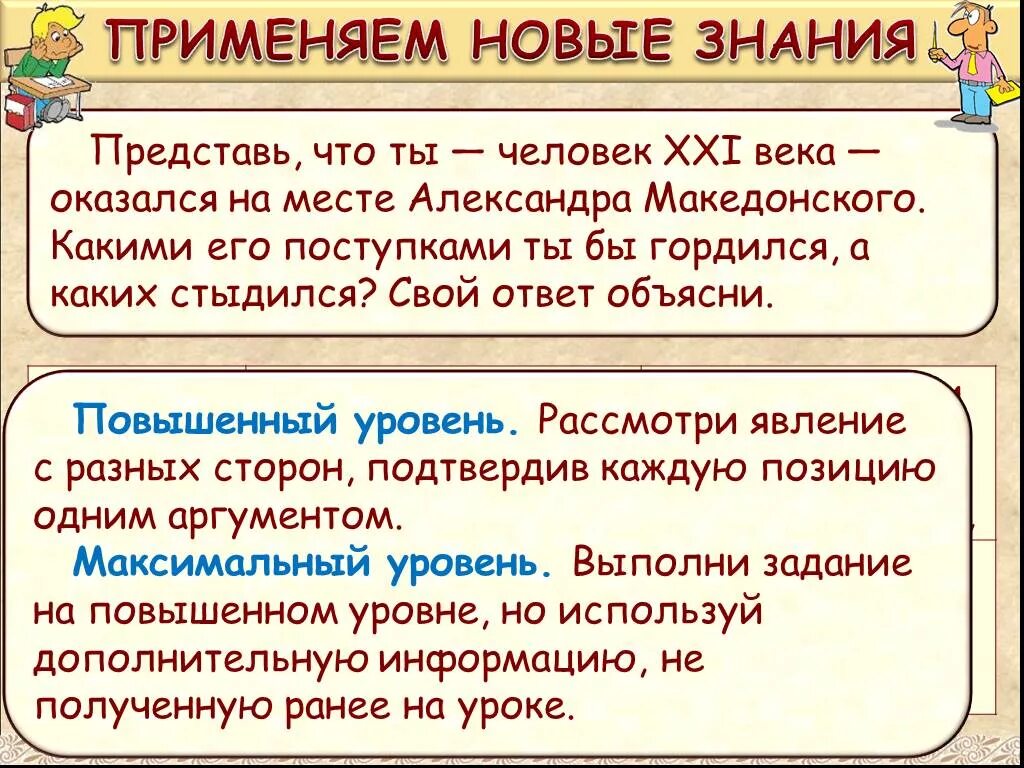 ПРИМЕНЯЕМ НОВЫЕ ЗНАНИЯ

Представь, что ты — человек XXI века — оказался на месте Александра Македонского. Какими его поступками ты бы гордился, а каких стыдился? Свой ответ объясни.

Повышенный уровень. Рассмотри явление с разных сторон, подтвердив каждую позицию одним аргументом.

Максимальный уровень. Выполни задание на повышенном уровне, но используй дополнительную информацию, не полученную ранее на уроке.